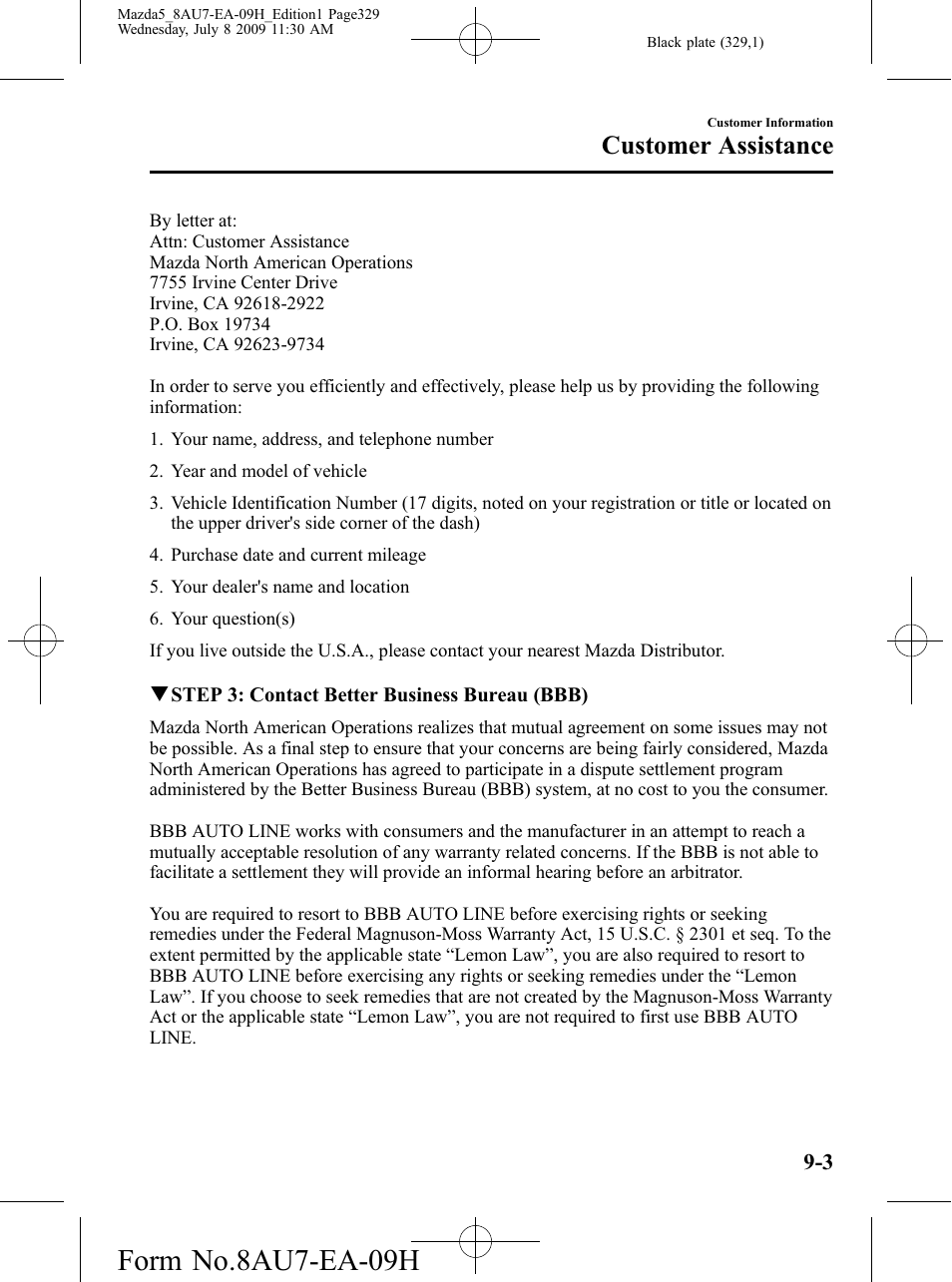 Mazda5_8AU7-EA-09H_Edition1 Page329
Wednesday, July 8 2009 11:30 AM

Black plate (329,1)

Customer Information
Customer Assistance

By letter at:
Attn: Customer Assistance
Mazda North American Operations
7755 Irvine Center Drive
Irvine, CA 92618-2922
P.O. Box 19734
Irvine, CA 92623-9734

In order to serve you efficiently and effectively, please help us by providing the following information:

1. Your name, address, and telephone number

2. Year and model of vehicle

3. Vehicle Identification Number (17 digits, noted on your registration or title or located on the upper driver's side corner of the dash)

4. Purchase date and current mileage

5. Your dealer's name and location

6. Your question(s)

If you live outside the U.S.A., please contact your nearest Mazda Distributor.

▼STEP 3: Contact Better Business Bureau (BBB)

Mazda North American Operations realizes that mutual agreement on some issues may not be possible. As a final step to ensure that your concerns are being fairly considered, Mazda North American Operations has agreed to participate in a dispute settlement program administered by the Better Business Bureau (BBB) system, at no cost to you the consumer.

BBB AUTO LINE works with consumers and the manufacturer in an attempt to reach a mutually acceptable resolution of any warranty related concerns. If the BBB is not able to facilitate a settlement they will provide an informal hearing before an arbitrator.

You are required to resort to BBB AUTO LINE before exercising rights or seeking remedies under the Federal Magnuson-Moss Warranty Act, 15 U.S.C. § 2301 et seq. To the extent permitted by the applicable state “Lemon Law”, you are also required to resort to BBB AUTO LINE before exercising any rights or seeking remedies under the “Lemon Law”. If you choose to seek remedies that are not created by the Magnuson-Moss Warranty Act or the applicable state “Lemon Law”, you are not required to first use BBB AUTO LINE.

9-3

Form No.8AU7-EA-09H